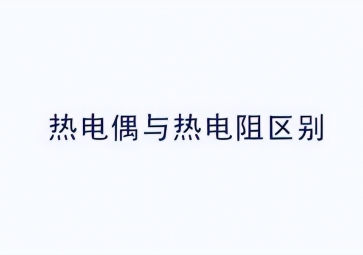 热电偶与热电阻区别